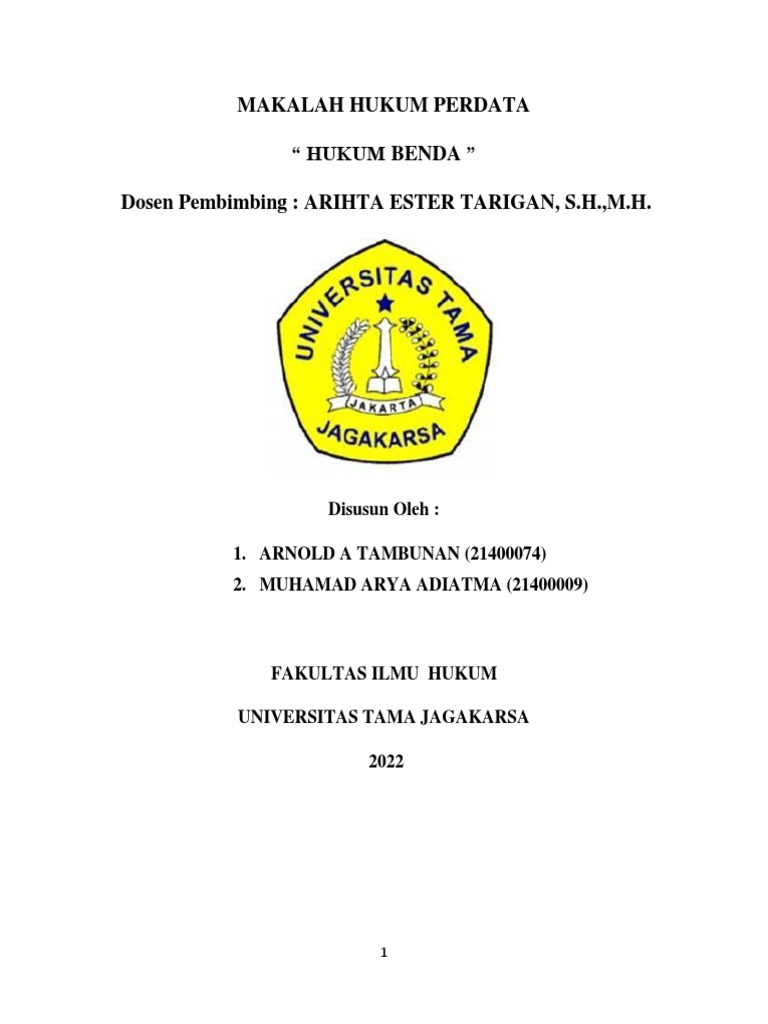 MAKALAH HUKUM PERDATA

“ HUKUM BENDA ”

Dosen Pembimbing : ARIHTA ESTER TARIGAN, S.H.,M.H.

UNIVERSITAS TAMA

JAKARTA

JAGAKARSA

Disusun Oleh :

1. ARNOLD A TAMBUNAN (21400074)
2. MUHAMAD ARYA ADIATMA (21400009)

FAKULTAS ILMU HUKUM

UNIVERSITAS TAMA JAGAKARSA

2022

1